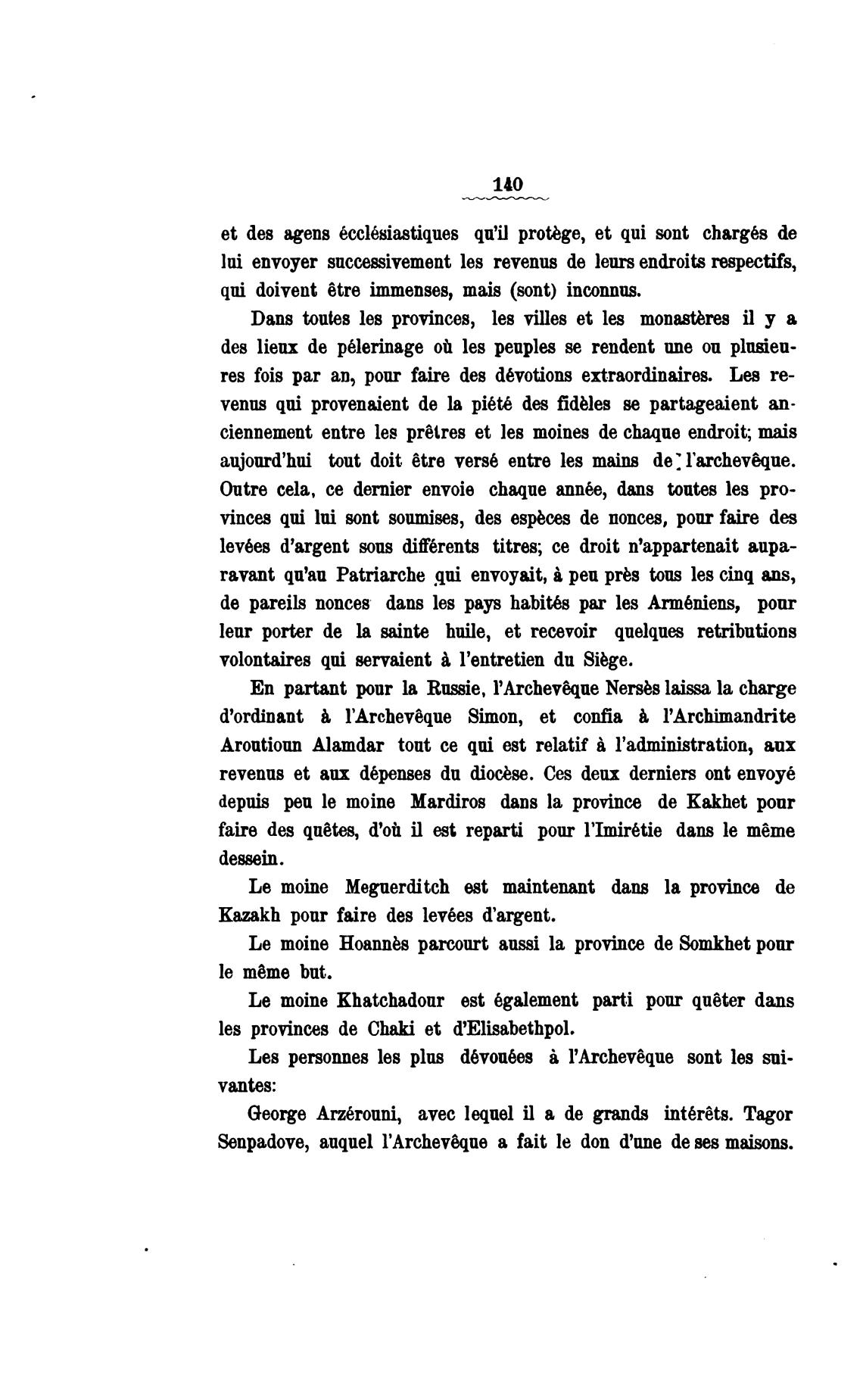 140

et des agens écclésiastiques qu'il protège, et qui sont chargés de lui envoyer successivement les revenus de leurs endroits respectifs, qui doivent être immenses, mais (sont) inconnus.

Dans toutes les provinces, les villes et les monastères il y a des lieux de pélerinage où les peuples se rendent une ou plusieures fois par an, pour faire des dévotions extraordinaires. Les revenus qui provenaient de la piété des fidèles se partageaient anciennement entre les prêtres et les moines de chaque endroit; mais aujourd'hui tout doit être versé entre les mains de l'archevêque. Outre cela, ce dernier envoie chaque année, dans toutes les provinces qui lui sont soumises, des espèces de nonces, pour faire des levées d'argent sous différents titres; ce droit n'appartenait auparavant qu'au Patriarche qui envoyait, à peu près tous les cinq ans, de pareils nonces dans les pays habités par les Arméniens, pour leur porter de la sainte huile, et recevoir quelques retributions volontaires qui servaient à l'entretien du Siège.

En partant pour la Russie, l'Archevêque Nersès laissa la charge d'ordinant à l'Archevêque Simon, et confia à l'Archimandrite Aroutioun Alamdar tout ce qui est relatif à l'administration, aux revenus et aux dépenses du diocèse. Ces deux derniers ont envoyé depuis peu le moine Mardiros dans la province de Kakhet pour faire des quêtes, d'où il est reparti pour l'Imirétie dans le même dessein.

Le moine Meguerditch est maintenant dans la province de Kazakh pour faire des levées d'argent.

Le moine Hoannès parcourt aussi la province de Somkhet pour le même but.

Le moine Khatchadour est également parti pour quêter dans les provinces de Chaki et d'Elisabethpol.

Les personnes les plus dévouées à l'Archevêque sont les suivantes:

George Arzérouni, avec lequel il a de grands intérêts. Tagor Senpadove, auquel l'Archevêque a fait le don d'une de ses maisons.